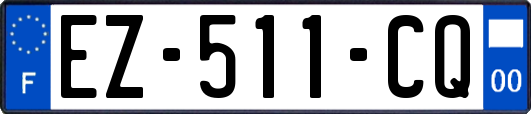 F
EZ-511-CQ
00